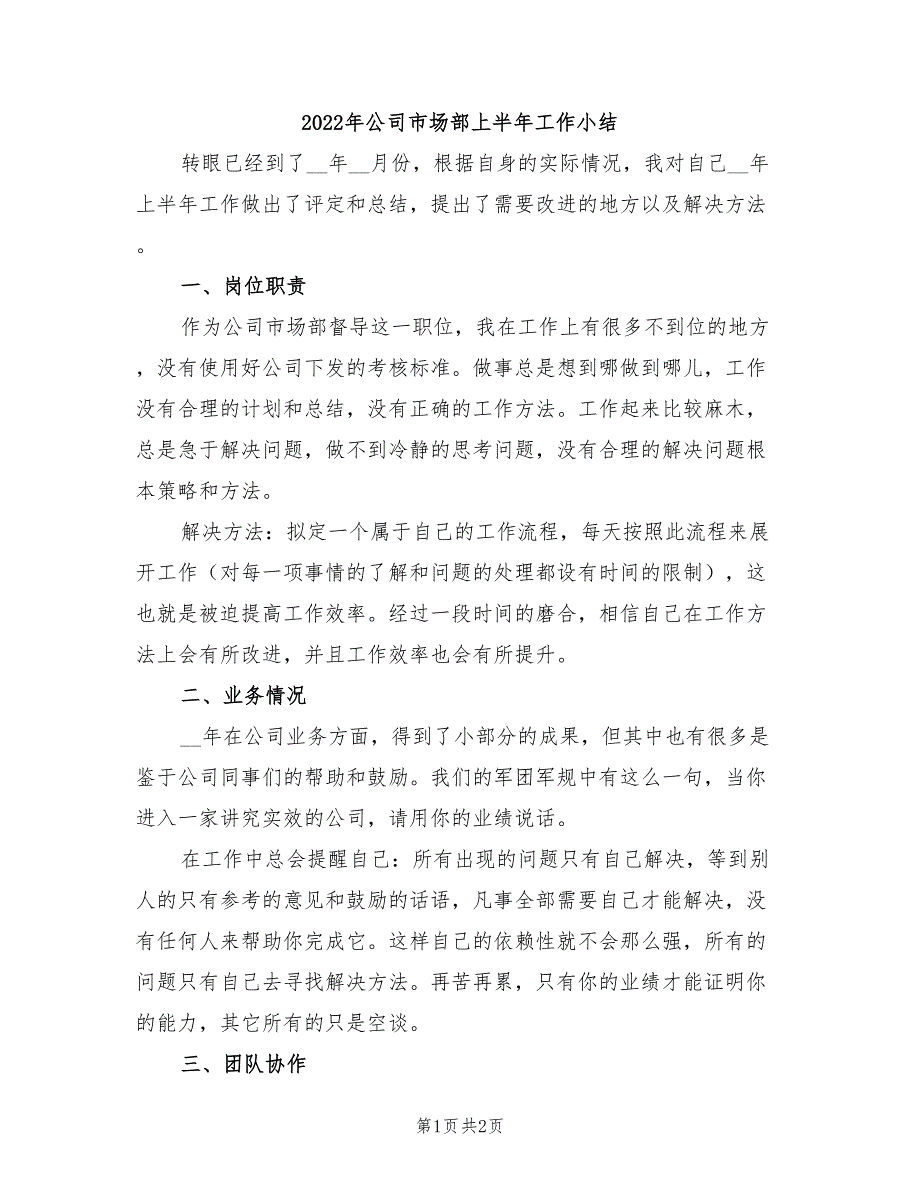 2022年公司市场部上半年工作小结

转眼已经到了__年__月份，根据自身的实际情况，我对自己__年上半年工作做出了评定和总结，提出了需要改进的地方以及解决方法。

一、岗位职责

作为公司市场部督导这一职位，我在工作上有很多不到位的地方，没有使用好公司下发的考核标准。做事总是想到哪做到哪儿，工作没有合理的计划和总结，没有正确的工作方法。工作起来比较麻木，总是急于解决问题，做不到冷静的思考问题，没有合理的解决问题根本策略和方法。

解决方法：拟定一个属于自己的工作流程，每天按照此流程来展开工作（对每一项事情的了解和问题的处理都设有时间的限制），这也就是被迫提高工作效率。经过一段时间的磨合，相信自己在工作方法上会有所改进，并且工作效率也会有所提升。

二、业务情况

__年在公司业务方面，得到了小部分的成果，但其中也有很多是鉴于公司同事们的帮助和鼓励。我们的军团军规中有这么一句，当你进入一家讲究实效的公司，请用你的业绩说话。

在工作中总会提醒自己：所有出现的问题只有自己解决，等到别人的只有参考的意见和鼓励的话语，凡事全部需要自己才能解决，没有任何人来帮助你完成它。这样自己的依赖性就不会那么强，所有的问题只有自己去寻找解决方法。再苦再累，只有你的业绩才能证明你的能力，其它所有的只是空谈。

三、团队协作

第1页 共2页